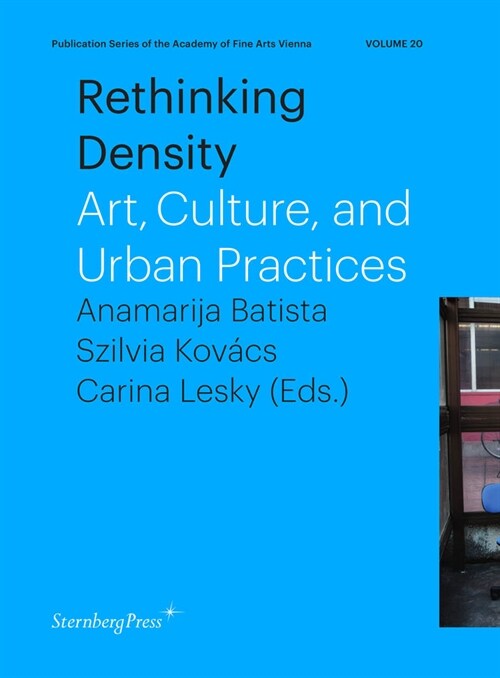 Publication Series of the Academy of Fine Arts Vienna VOLUME 20

Rethinking Density

Art, Culture, and Urban Practices

Anamarija Batista
Szilvia Kovács
Carina Lesky (Eds.)

SternbergPress